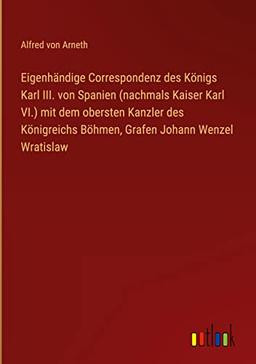 Alfred von Arneth

Eigenhändige Correspondenz des Königs Karl III. von Spanien (nachmals Kaiser Karl VI.) mit dem obersten Kanzler des Königreichs Böhmen, Grafen Johann Wenzel Wratislaw

outlook